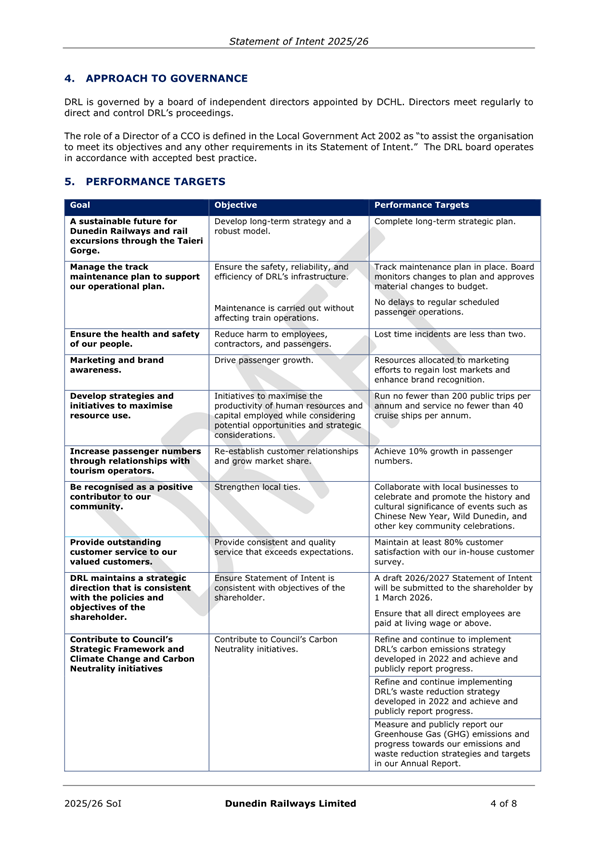 Statement of Intent 2025/26

4. APPROACH TO GOVERNANCE

DRL is governed by a board of independent directors appointed by DCHL. Directors meet regularly to direct and control DRL's proceedings.

The role of a Director of a CCO is defined in the Local Government Act 2002 as "to assist the organisation to meet its objectives and any other requirements in its Statement of Intent." The DRL board operates in accordance with accepted best practice.

5. PERFORMANCE TARGETS

| Goal | Objective | Performance Targets |
|---|---|---|
| A sustainable future for Dunedin Railways and rail excursions through the Taieri Gorge. | Develop long-term strategy and a robust model. | Complete long-term strategic plan. |
| Manage the track maintenance plan to support our operational plan. | Ensure the safety, reliability, and efficiency of DRL's infrastructure. Maintenance is carried out without affecting train operations. | Track maintenance plan in place. Board monitors changes to plan and approves material changes to budget. No delays to regular scheduled passenger operations. |
| Ensure the health and safety of our people. | Reduce harm to employees, contractors, and passengers. | Lost time incidents are less than two. |
| Marketing and brand awareness. | Drive passenger growth. | Resources allocated to marketing efforts to regain lost markets and enhance brand recognition. |
| Develop strategies and initiatives to maximise resource use. | Initiatives to maximise the productivity of human resources and capital employed while considering potential opportunities and strategic considerations. | Run no fewer than 200 public trips per annum and service no fewer than 40 cruise ships per annum. |
| Increase passenger numbers through relationships with tourism operators. | Re-establish customer relationships and grow market share. | Achieve 10% growth in passenger numbers. |
| Be recognised as a positive contributor to our community. | Strengthen local ties. | Collaborate with local businesses to celebrate and promote the history and cultural significance of events such as Chinese New Year, Wild Dunedin, and other key community celebrations. |
| Provide outstanding customer service to our valued customers. | Provide consistent and quality service that exceeds expectations. | Maintain at least 80% customer satisfaction with our in-house customer survey. |
| DRL maintains a strategic direction that is consistent with the policies and objectives of the shareholder. | Ensure Statement of Intent is consistent with objectives of the shareholder. | A draft 2026/2027 Statement of Intent will be submitted to the shareholder by 1 March 2026. Ensure that all direct employees are paid at living wage or above. |
| Contribute to Council's Strategic Framework and Climate Change and Carbon Neutrality initiatives | Contribute to Council's Carbon Neutrality initiatives. | Refine and continue to implement DRL's carbon emissions strategy developed in 2022 and achieve and publicly report progress. |
| | | Refine and continue implementing DRL's waste reduction strategy developed in 2022 and achieve and publicly report progress. |
| | | Measure and publicly report our Greenhouse Gas (GHG) emissions and progress towards our emissions and waste reduction strategies and targets in our Annual Report. |

DRAFT

2025/26 SoI Dunedin Railways Limited 4 of 8